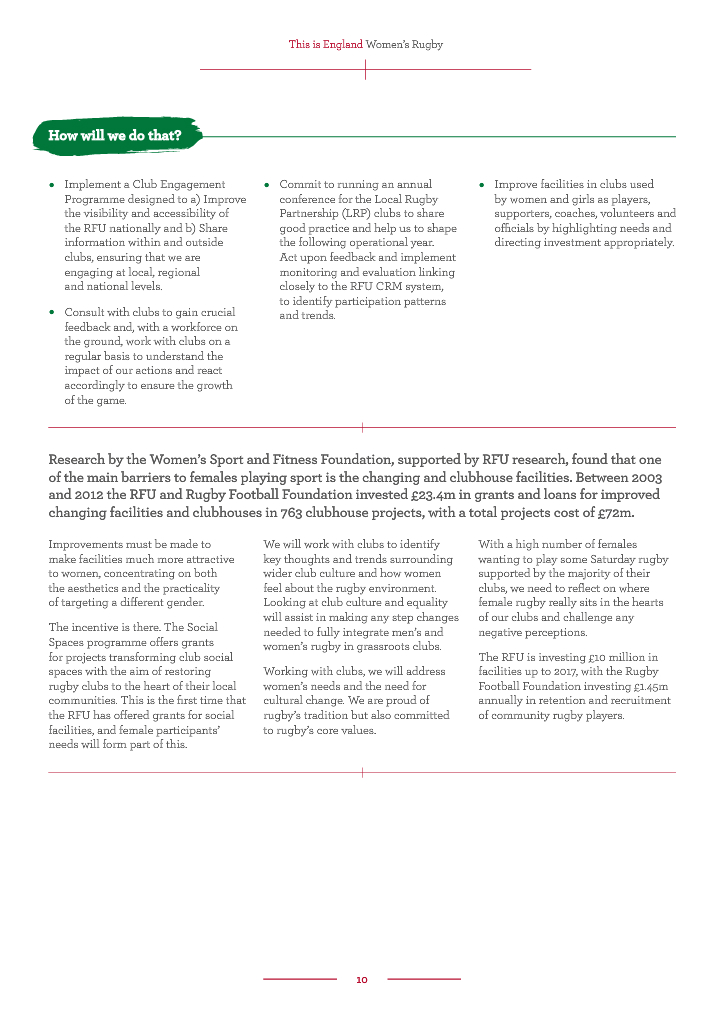 This is England Women's Rugby

How will we do that?

• Implement a Club Engagement Programme designed to a) Improve the visibility and accessibility of the RFU nationally and b) Share information within and outside clubs, ensuring that we are engaging at local, regional and national levels.

• Consult with clubs to gain crucial feedback and, with a workforce on the ground, work with clubs on a regular basis to understand the impact of our actions and react accordingly to ensure the growth of the game.

• Commit to running an annual conference for the Local Rugby Partnership (LRP) clubs to share good practice and help us to shape the following operational year. Act upon feedback and implement monitoring and evaluation linking closely to the RFU CRM system, to identify participation patterns and trends.

• Improve facilities in clubs used by women and girls as players, supporters, coaches, volunteers and officials by highlighting needs and directing investment appropriately.

Research by the Women's Sport and Fitness Foundation, supported by RFU research, found that one of the main barriers to females playing sport is the changing and clubhouse facilities. Between 2003 and 2012 the RFU and Rugby Football Foundation invested £23.4m in grants and loans for improved changing facilities and clubhouses in 763 clubhouse projects, with a total projects cost of £72m.

Improvements must be made to make facilities much more attractive to women, concentrating on both the aesthetics and the practicality of targeting a different gender.

The incentive is there. The Social Spaces programme offers grants for projects transforming club social spaces with the aim of restoring rugby clubs to the heart of their local communities. This is the first time that the RFU has offered grants for social facilities, and female participants' needs will form part of this.

We will work with clubs to identify key thoughts and trends surrounding wider club culture and how women feel about the rugby environment. Looking at club culture and equality will assist in making any step changes needed to fully integrate men's and women's rugby in grassroots clubs.

Working with clubs, we will address women's needs and the need for cultural change. We are proud of rugby's tradition but also committed to rugby's core values.

With a high number of females wanting to play some Saturday rugby supported by the majority of their clubs, we need to reflect on where female rugby really sits in the hearts of our clubs and challenge any negative perceptions.

The RFU is investing £10 million in facilities up to 2017, with the Rugby Football Foundation investing £1.45m annually in retention and recruitment of community rugby players.

10